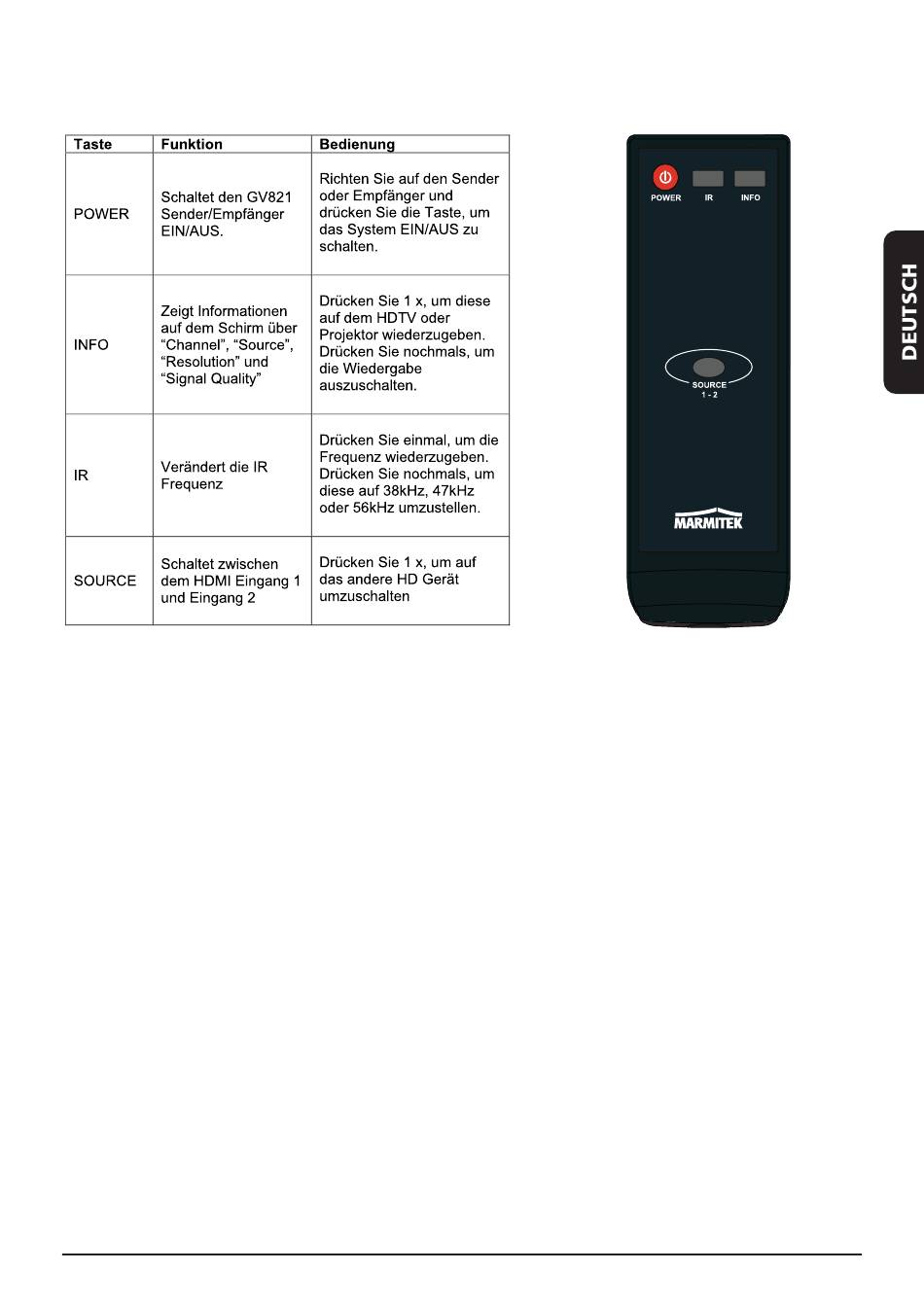 | Taste | Funktion | Bedienung |
|---|---|---|
| POWER | Schaltet den GV821 Sender/Empfänger EIN/AUS. | Richten Sie auf den Sender oder Empfänger und drücken Sie die Taste, um das System EIN/AUS zu schalten. |
| INFO | Zeigt Informationen auf dem Schirm über “Channel”, “Source”, “Resolution” und “Signal Quality” | Drücken Sie 1 x, um diese auf dem HDTV oder Projektor wiederzugeben. Drücken Sie nochmals, um die Wiedergabe auszuschalten. |
| IR | Verändert die IR Frequenz | Drücken Sie einmal, um die Frequenz wiederzugeben. Drücken Sie nochmals, um diese auf 38kHz, 47kHz oder 56kHz umzustellen. |
| SOURCE | Schaltet zwischen dem HDMI Eingang 1 und Eingang 2 | Drücken Sie 1 x, um auf das andere HD Gerät umzuschalten |

POWER IR INFO

SOURCE
1 - 2

MARMITEK

DEUTSCH